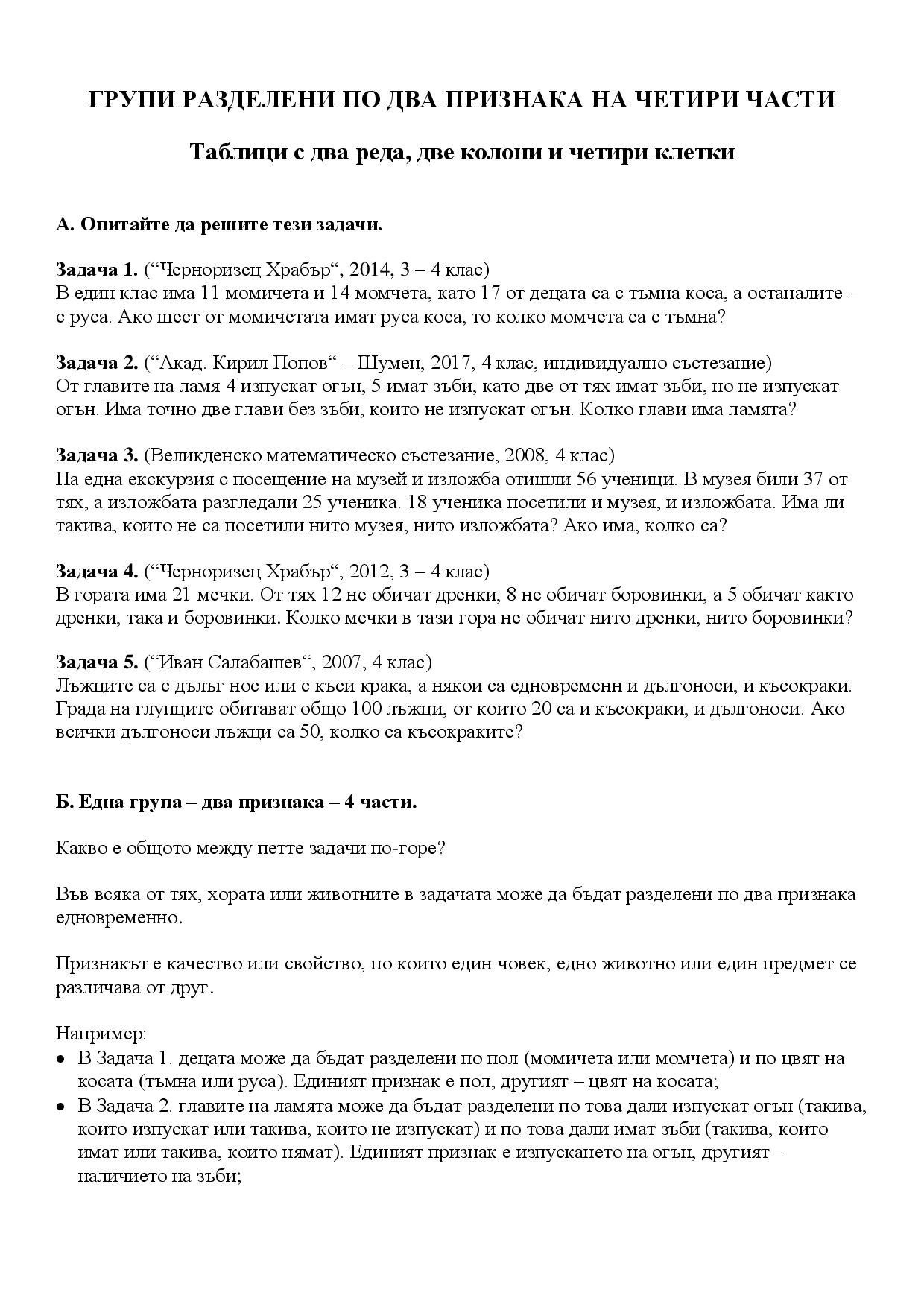 ГРУПИ РАЗДЕЛЕНИ ПО ДВА ПРИЗНАКА НА ЧЕТИРИ ЧАСТИ

Таблици с два реда, две колони и четири клетки

А. Опитайте да решите тези задачи.

Задача 1. (“Черноризец Храбър“, 2014, 3 – 4 клас)
В един клас има 11 момичета и 14 момчета, като 17 от децата са с тъмна коса, а останалите – с руса. Ако шест от момичетата имат руса коса, то колко момчета са с тъмна?

Задача 2. (“Акад. Кирил Попов“ – Шумен, 2017, 4 клас, индивидуално състезание)
От главите на ламя 4 изпускат огън, 5 имат зъби, като две от тях имат зъби, но не изпускат огън. Има точно две глави без зъби, които не изпускат огън. Колко глави има ламята?

Задача 3. (Великденско математическо състезание, 2008, 4 клас)
На една екскурзия с посещение на музей и изложба отишли 56 ученици. В музея били 37 от тях, а изложбата разгледали 25 ученика. 18 ученика посетили и музея, и изложбата. Има ли такива, които не са посетили нито музея, нито изложбата? Ако има, колко са?

Задача 4. (“Черноризец Храбър“, 2012, 3 – 4 клас)
В гората има 21 мечки. От тях 12 не обичат дренки, 8 не обичат боровинки, а 5 обичат както дренки, така и боровинки. Колко мечки в тази гора не обичат нито дренки, нито боровинки?

Задача 5. (“Иван Салабашев“, 2007, 4 клас)
Лъжците са с дълъг нос или с къси крака, а някои са едновременн и дългоноси, и късокраки. Града на глупците обитават общо 100 лъжци, от които 20 са и късокраки, и дългоноси. Ако всички дългоноси лъжци са 50, колко са късокраките?

Б. Една група – два признака – 4 части.

Какво е общото между петте задачи по-горе?

Във всяка от тях, хората или животните в задачата може да бъдат разделени по два признака едновременно.

Признакът е качество или свойство, по които един човек, едно животно или един предмет се различава от друг.

Например:
• В Задача 1. децата може да бъдат разделени по пол (момичета или момчета) и по цвят на косата (тъмна или руса). Единият признак е пол, другият – цвят на косата;
• В Задача 2. главите на ламята може да бъдат разделени по това дали изпускат огън (такива, които изпускат или такива, които не изпускат) и по това дали имат зъби (такива, които имат или такива, които нямат). Единият признак е изпускането на огън, другият – наличието на зъби;